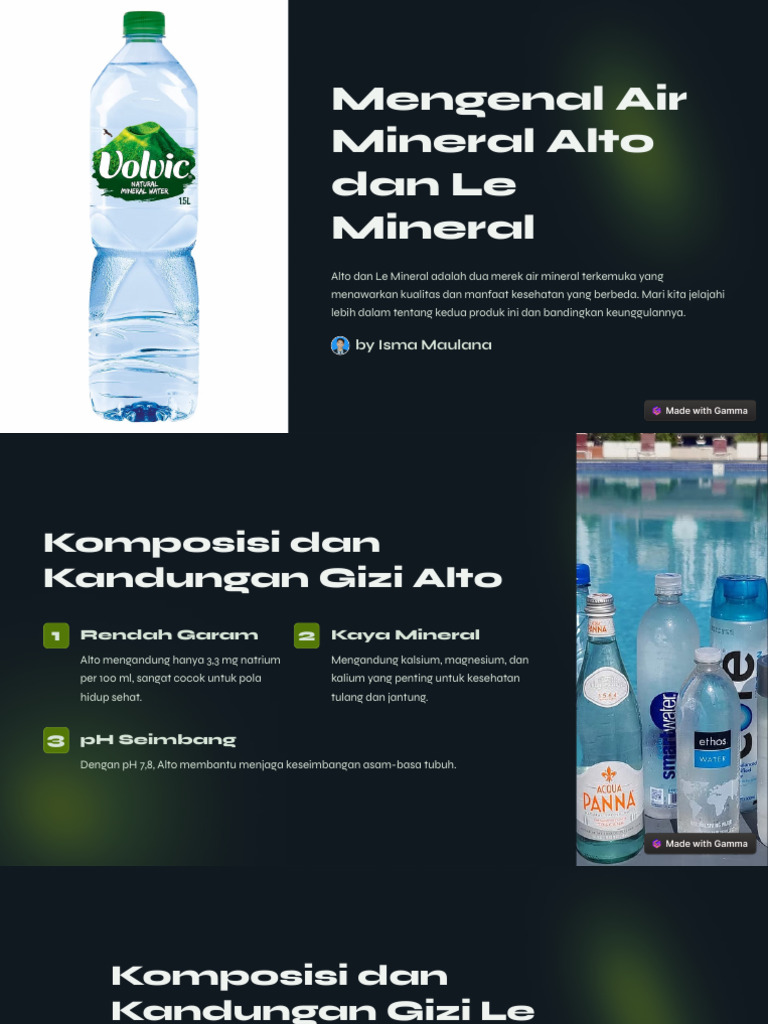 Volvic
NATURAL MINERAL WATER
1.5L

Mengenal Air Mineral Alto dan Le Mineral

Alto dan Le Mineral adalah dua merek air mineral terkemuka yang menawarkan kualitas dan manfaat kesehatan yang berbeda. Mari kita jelajahi lebih dalam tentang kedua produk ini dan bandingkan keunggulannya.

by Isma Maulana

Made with Gamma

Komposisi dan Kandungan Gizi Alto

1 Rendah Garam
Alto mengandung hanya 3,3 mg natrium per 100 ml, sangat cocok untuk pola hidup sehat.

2 Kaya Mineral
Mengandung kalsium, magnesium, dan kalium yang penting untuk kesehatan tulang dan jantung.

3 pH Seimbang
Dengan pH 7,8, Alto membantu menjaga keseimbangan asam-basa tubuh.

ACQUA PANNA
smartwater
ethos WATER

Made with Gamma

Komposisi dan Kandungan Gizi Le